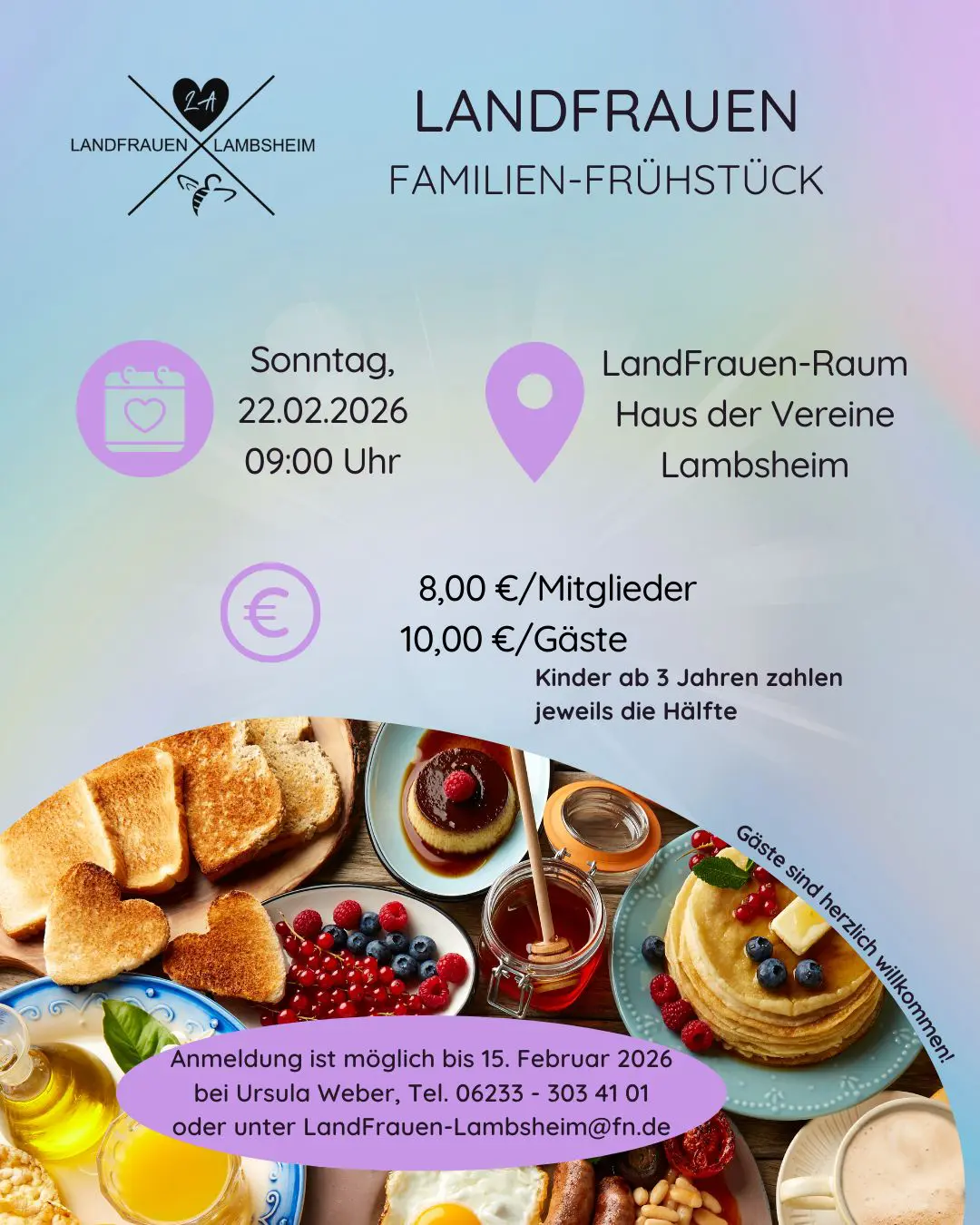 LA
LANDFRAUEN LAMBSHEIM

LANDFRAUEN
FAMILIEN-FRÜHSTÜCK

Sonntag,
22.02.2026
09:00 Uhr

LandFrauen-Raum
Haus der Vereine
Lambsheim

€

8,00 €/Mitglieder
10,00 €/Gäste
Kinder ab 3 Jahren zahlen jeweils die Hälfte

Gäste sind herzlich willkommen!

Anmeldung ist möglich bis 15. Februar 2026
bei Ursula Weber, Tel. 06233 - 303 41 01
oder unter LandFrauen-Lambsheim@fn.de